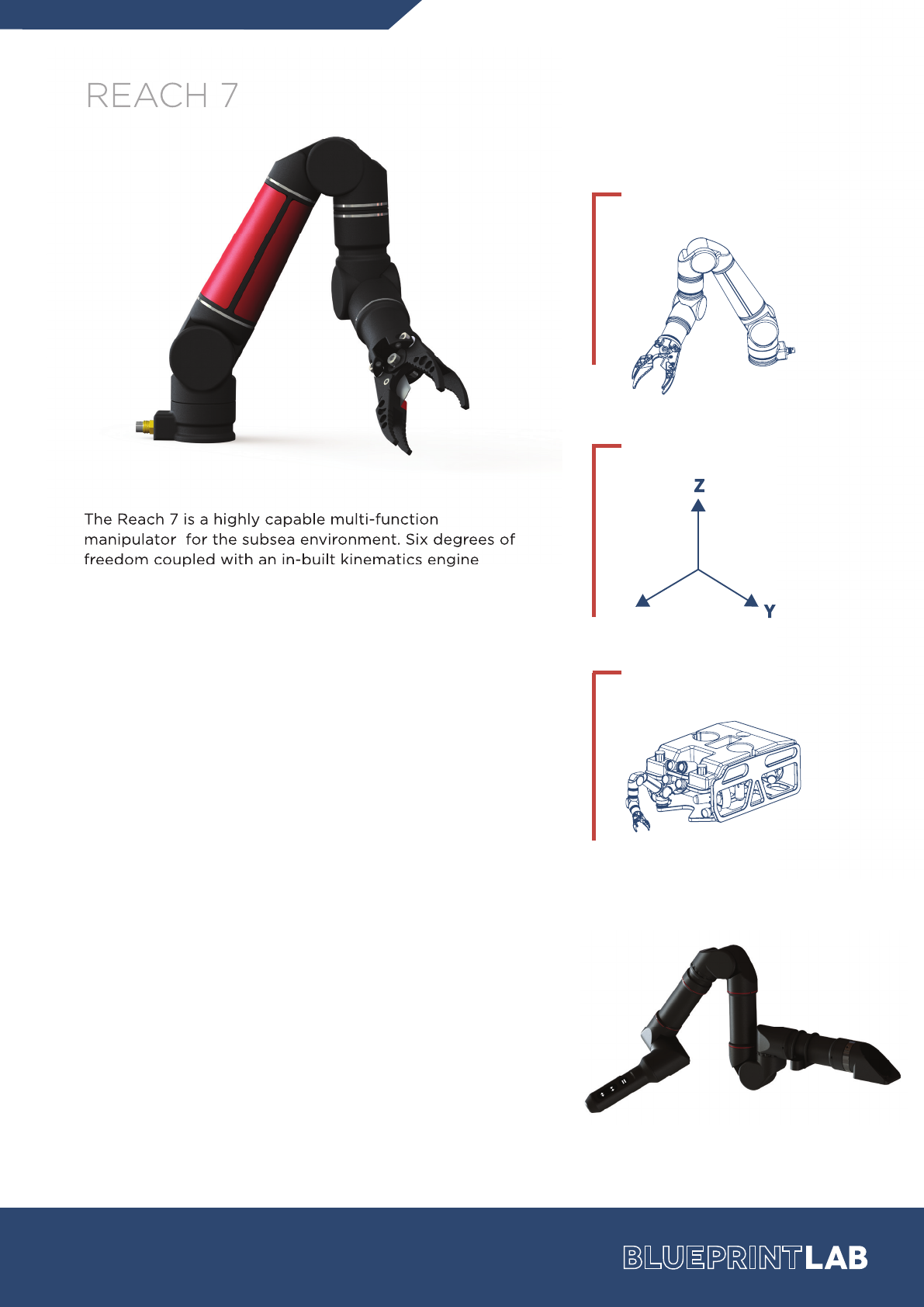 REACH 7

The Reach 7 is a highly capable multi-function manipulator for the subsea environment. Six degrees of freedom coupled with an in-built kinematics engine

Z

Y

BLUEPRINTLAB